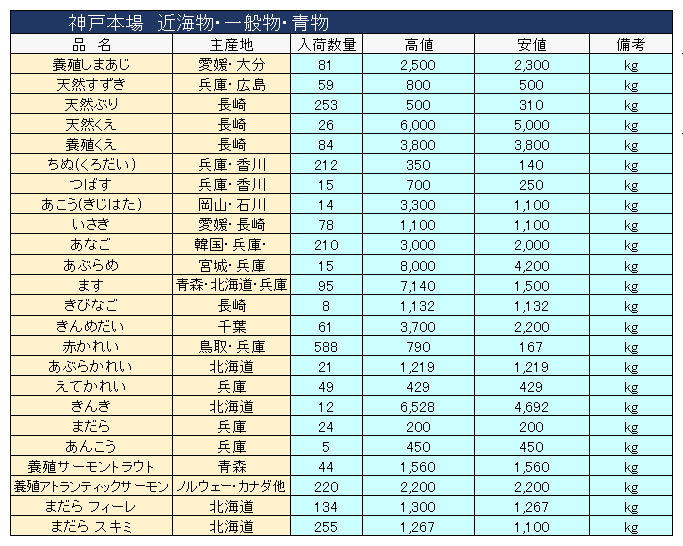 神戸本場　近海物・一般物・青物

| 品　名 | 主産地 | 入荷数量 | 高値 | 安値 | 備考 |
|---|---|---|---|---|---|
| 養殖しまあじ | 愛媛・大分 | 81 | 2,500 | 2,300 | kg |
| 天然すずき | 兵庫・広島 | 59 | 800 | 500 | kg |
| 天然ぶり | 長崎 | 253 | 500 | 310 | kg |
| 天然くえ | 長崎 | 26 | 6,000 | 5,000 | kg |
| 養殖くえ | 長崎 | 84 | 3,800 | 3,800 | kg |
| ちぬ(くろだい) | 兵庫・香川 | 212 | 350 | 140 | kg |
| つばす | 兵庫・香川 | 15 | 700 | 250 | kg |
| あこう(きじはた) | 岡山・石川 | 14 | 3,300 | 1,100 | kg |
| いさき | 愛媛・長崎 | 78 | 1,100 | 1,100 | kg |
| あなご | 韓国・兵庫・ | 210 | 3,000 | 2,000 | kg |
| あぶらめ | 宮城・兵庫 | 15 | 8,000 | 4,200 | kg |
| ます | 青森・北海道・兵庫 | 95 | 7,140 | 1,500 | kg |
| きびなご | 長崎 | 8 | 1,132 | 1,132 | kg |
| きんめだい | 千葉 | 61 | 3,700 | 2,200 | kg |
| 赤かれい | 鳥取・兵庫 | 588 | 790 | 167 | kg |
| あぶらかれい | 北海道 | 21 | 1,219 | 1,219 | kg |
| えてかれい | 兵庫 | 49 | 429 | 429 | kg |
| きんき | 北海道 | 12 | 6,528 | 4,692 | kg |
| まだら | 兵庫 | 24 | 200 | 200 | kg |
| あんこう | 兵庫 | 5 | 450 | 450 | kg |
| 養殖サーモントラウト | 青森 | 44 | 1,560 | 1,560 | kg |
| 養殖アトランティックサーモン | ノルウェー・カナダ他 | 220 | 2,200 | 2,200 | kg |
| まだら フィーレ | 北海道 | 134 | 1,300 | 1,267 | kg |
| まだら スキミ | 北海道 | 255 | 1,267 | 1,100 | kg |